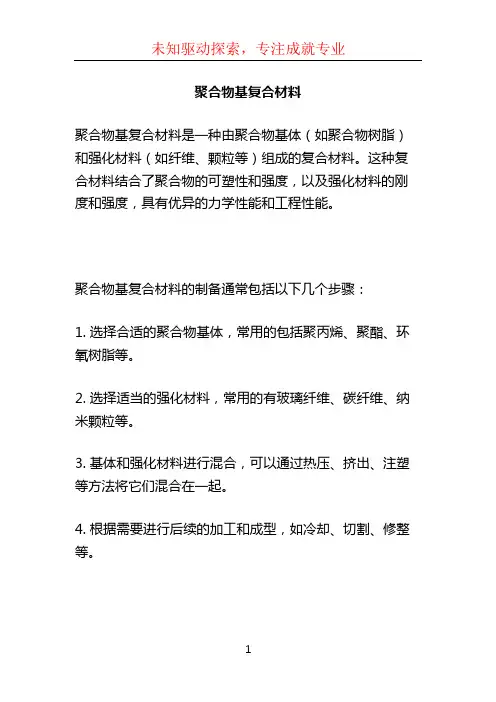 未知驱动探索，专注成就专业

聚合物基复合材料

聚合物基复合材料是一种由聚合物基体（如聚合物树脂）和强化材料（如纤维、颗粒等）组成的复合材料。这种复合材料结合了聚合物的可塑性和强度，以及强化材料的刚度和强度，具有优异的力学性能和工程性能。

聚合物基复合材料的制备通常包括以下几个步骤：

1. 选择合适的聚合物基体，常用的包括聚丙烯、聚酯、环氧树脂等。

2. 选择适当的强化材料，常用的有玻璃纤维、碳纤维、纳米颗粒等。

3. 基体和强化材料进行混合，可以通过热压、挤出、注塑等方法将它们混合在一起。

4. 根据需要进行后续的加工和成型，如冷却、切割、修整等。

1